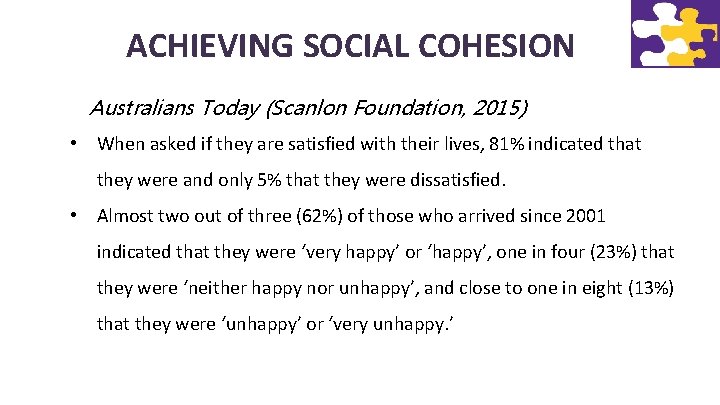 ACHIEVING SOCIAL COHESION

Australians Today (Scanlon Foundation, 2015)

• When asked if they are satisfied with their lives, 81% indicated that they were and only 5% that they were dissatisfied.

• Almost two out of three (62%) of those who arrived since 2001 indicated that they were ‘very happy’ or ‘happy’, one in four (23%) that they were ‘neither happy nor unhappy’, and close to one in eight (13%) that they were ‘unhappy’ or ‘very unhappy.’